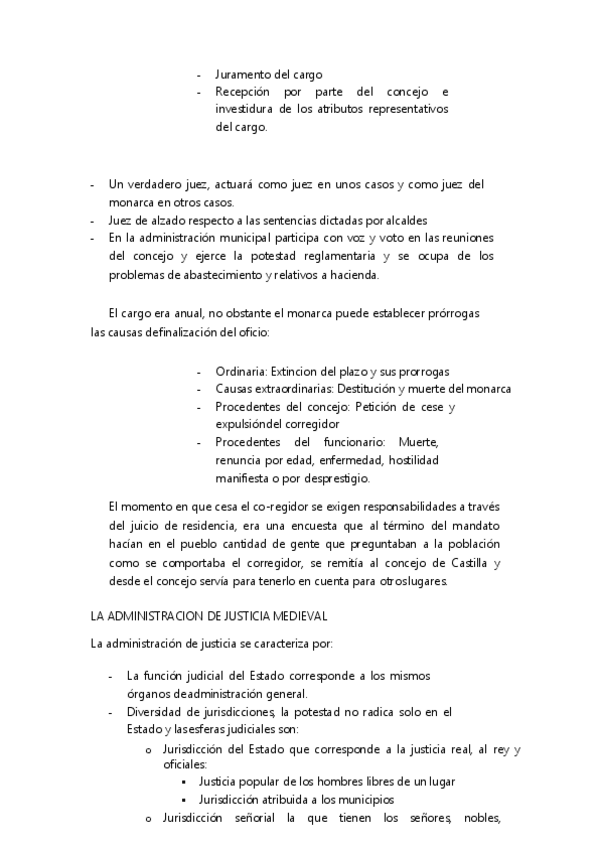 - Juramento del cargo
- Recepción por parte del concejo e investidura de los atributos representativos del cargo.

- Un verdadero juez, actuará como juez en unos casos y como juez del monarca en otros casos.
- Juez de alzado respecto a las sentencias dictadas por alcaldes
- En la administración municipal participa con voz y voto en las reuniones del concejo y ejerce la potestad reglamentaria y se ocupa de los problemas de abastecimiento y relativos a hacienda.

El cargo era anual, no obstante el monarca puede establecer prórrogas las causas definalización del oficio:

- Ordinaria: Extincion del plazo y sus prorrogas
- Causas extraordinarias: Destitución y muerte del monarca
- Procedentes del concejo: Petición de cese y expulsióndel corregidor
- Procedentes del funcionario: Muerte, renuncia por edad, enfermedad, hostilidad manifiesta o por desprestigio.

El momento en que cesa el co-regidor se exigen responsabilidades a través del juicio de residencia, era una encuesta que al término del mandato hacían en el pueblo cantidad de gente que preguntaban a la población como se comportaba el corregidor, se remitía al concejo de Castilla y desde el concejo servía para tenerlo en cuenta para otroslugares.

LA ADMINISTRACION DE JUSTICIA MEDIEVAL

La administración de justicia se caracteriza por:

- La función judicial del Estado corresponde a los mismos órganos deadministración general.
- Diversidad de jurisdicciones, la potestad no radica solo en el Estado y lasesferas judiciales son:
 o Jurisdicción del Estado que corresponde a la justicia real, al rey y oficiales:
 ▪ Justicia popular de los hombres libres de un lugar
 ▪ Jurisdicción atribuida a los municipios
 o Jurisdicción señorial la que tienen los señores, nobles,